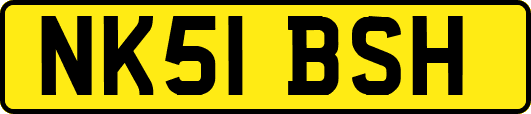 NK51 BSH